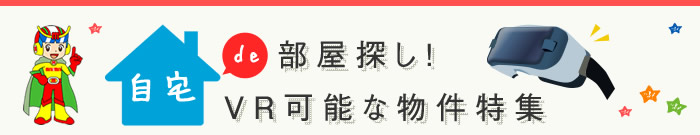 自宅
de
部屋探し!
VR可能な物件特集